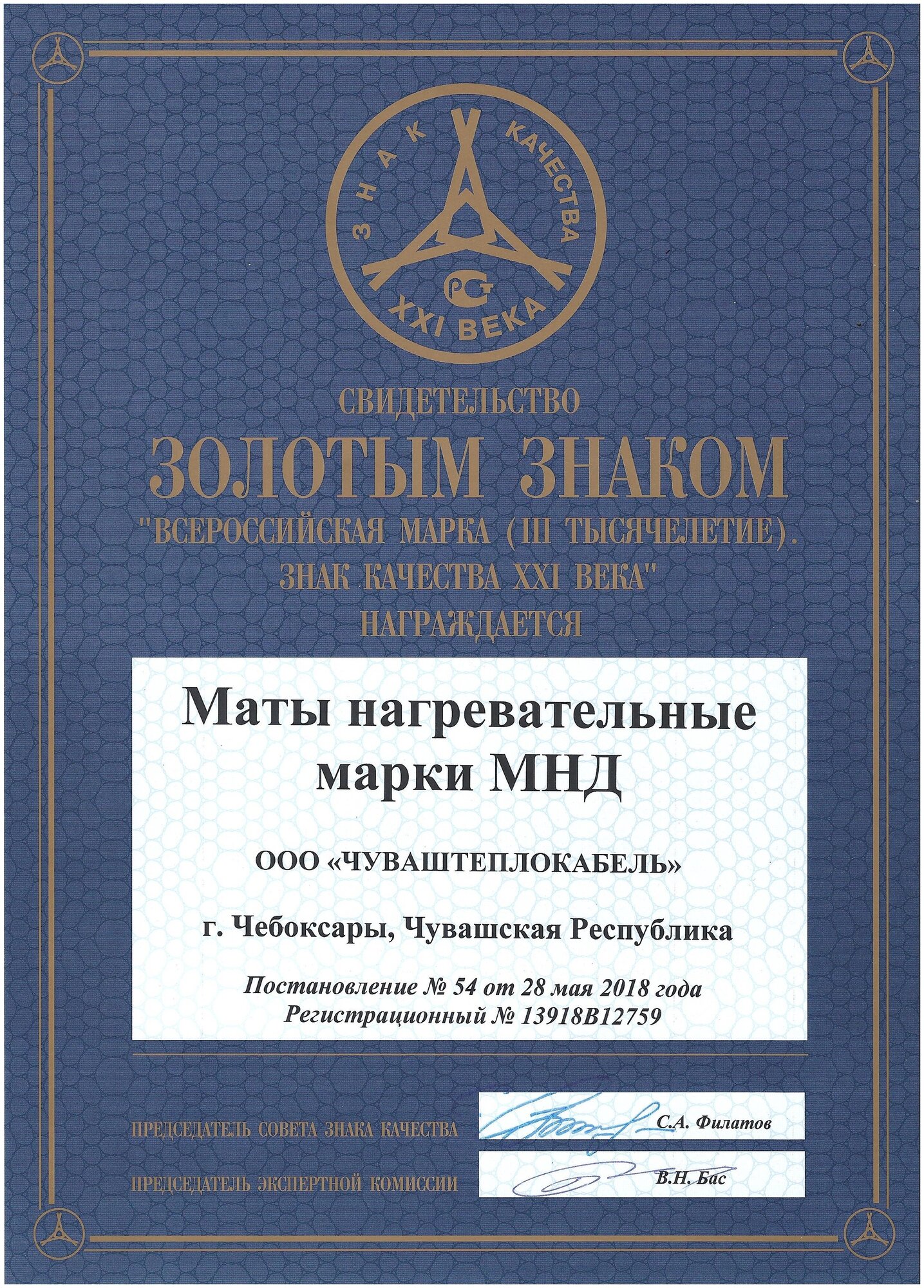 ЗНАК КАЧЕСТВА
XXI ВЕКА

СВИДЕТЕЛЬСТВО
ЗОЛОТЫМ ЗНАКОМ
"ВСЕРОССИЙСКАЯ МАРКА (III ТЫСЯЧЕЛЕТИЕ).
ЗНАК КАЧЕСТВА XXI ВЕКА"
НАГРАЖДАЕТСЯ

Маты нагревательные марки МНД

ООО «ЧУВАШТЕПЛОКАБЕЛЬ»

г. Чебоксары, Чувашская Республика

Постановление № 54 от 28 мая 2018 года
Регистрационный № 13918В12759

ПРЕДСЕДАТЕЛЬ СОВЕТА ЗНАКА КАЧЕСТВА С.А. Филатов

ПРЕДСЕДАТЕЛЬ ЭКСПЕРТНОЙ КОМИССИИ В.Н. Бас